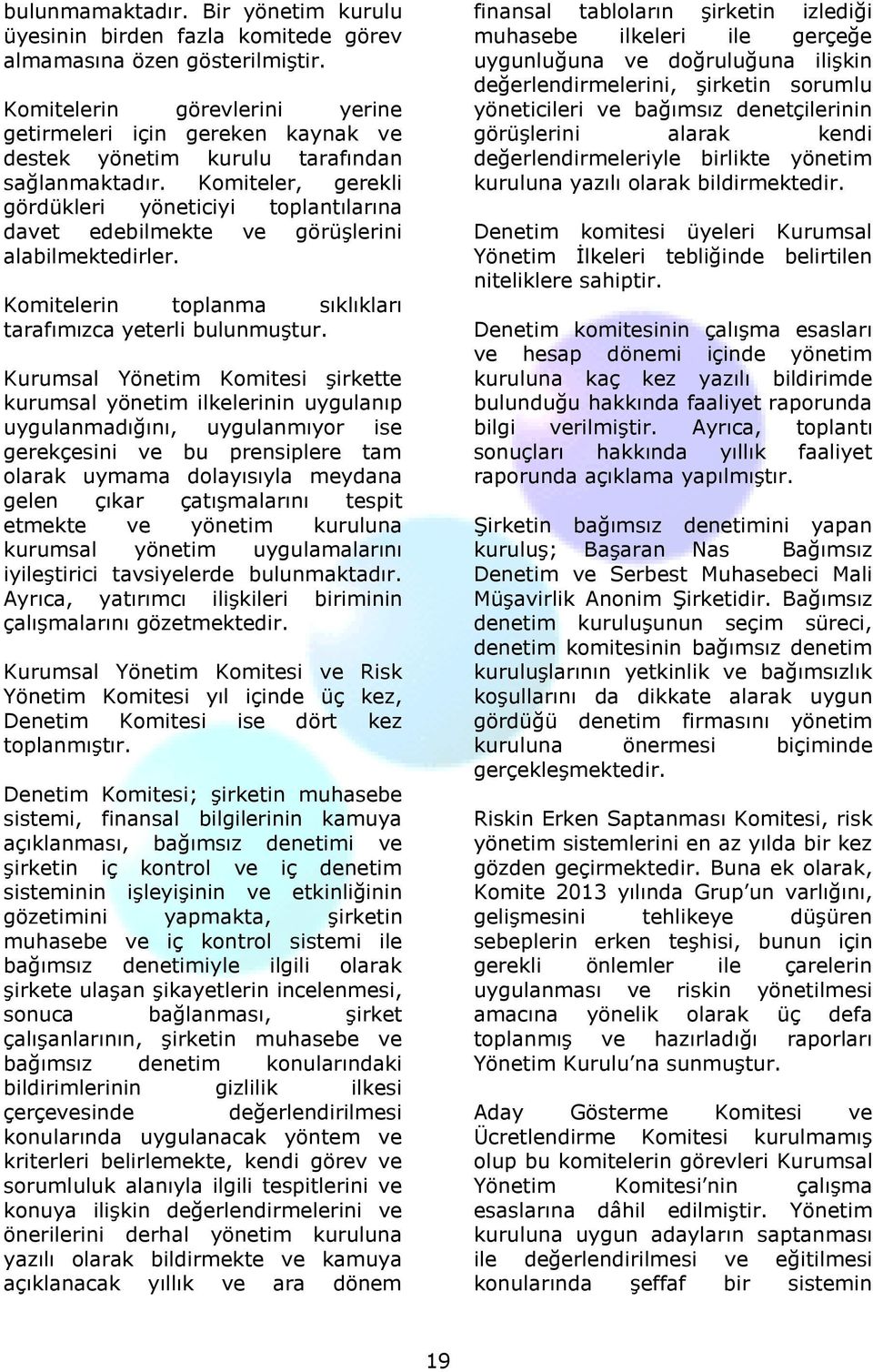 bulunmamaktadır. Bir yönetim kurulu üyesinin birden fazla komitede görev almamasına özen gösterilmiştir.

Komitelerin görevlerini yerine getirmeleri için gereken kaynak ve destek yönetim kurulu tarafından sağlanmaktadır. Komiteler, gerekli gördükleri yöneticiyi toplantılarına davet edebilmekte ve görüşlerini alabilmektedirler.

Komitelerin toplanma sıklıkları tarafımızca yeterli bulunmuştur.

Kurumsal Yönetim Komitesi şirkette kurumsal yönetim ilkelerinin uygulanıp uygulanmadığını, uygulanmıyor ise gerekçesini ve bu prensiplere tam olarak uymama dolayısıyla meydana gelen çıkar çatışmalarını tespit etmekte ve yönetim kuruluna kurumsal yönetim uygulamalarını iyileştirici tavsiyelerde bulunmaktadır. Ayrıca, yatırımcı ilişkileri biriminin çalışmalarını gözetmektedir.

Kurumsal Yönetim Komitesi ve Risk Yönetim Komitesi yıl içinde üç kez, Denetim Komitesi ise dört kez toplanmıştır.

Denetim Komitesi; şirketin muhasebe sistemi, finansal bilgilerinin kamuya açıklanması, bağımsız denetimi ve şirketin iç kontrol ve iç denetim sisteminin işleyişinin ve etkinliğinin gözetimini yapmakta, şirketin muhasebe ve iç kontrol sistemi ile bağımsız denetimiyle ilgili olarak şirkete ulaşan şikayetlerin incelenmesi, sonuca bağlanması, şirket çalışanlarının, şirketin muhasebe ve bağımsız denetim konularındaki bildirimlerinin gizlilik ilkesi çerçevesinde değerlendirilmesi konularında uygulanacak yöntem ve kriterleri belirlemekte, kendi görev ve sorumluluk alanıyla ilgili tespitlerini ve konuya ilişkin değerlendirmelerini ve önerilerini derhal yönetim kuruluna yazılı olarak bildirmekte ve kamuya açıklanacak yıllık ve ara dönem finansal tabloların şirketin izlediği muhasebe ilkeleri ile gerçeğe uygunluğuna ve doğruluğuna ilişkin değerlendirmelerini, şirketin sorumlu yöneticileri ve bağımsız denetçilerinin görüşlerini alarak kendi değerlendirmeleriyle birlikte yönetim kuruluna yazılı olarak bildirmektedir.

Denetim komitesi üyeleri Kurumsal Yönetim İlkeleri tebliğinde belirtilen niteliklere sahiptir.

Denetim komitesinin çalışma esasları ve hesap dönemi içinde yönetim kuruluna kaç kez yazılı bildirimde bulunduğu hakkında faaliyet raporunda bilgi verilmiştir. Ayrıca, toplantı sonuçları hakkında yıllık faaliyet raporunda açıklama yapılmıştır.

Şirketin bağımsız denetimini yapan kuruluş; Başaran Nas Bağımsız Denetim ve Serbest Muhasebeci Mali Müşavirlik Anonim Şirketidir. Bağımsız denetim kuruluşunun seçim süreci, denetim komitesinin bağımsız denetim kuruluşlarının yetkinlik ve bağımsızlık koşullarını da dikkate alarak uygun gördüğü denetim firmasını yönetim kuruluna önermesi biçiminde gerçekleşmektedir.

Riskin Erken Saptanması Komitesi, risk yönetim sistemlerini en az yılda bir kez gözden geçirmektedir. Buna ek olarak, Komite 2013 yılında Grup'un varlığını, gelişmesini tehlikeye düşüren sebeplerin erken teşhisi, bunun için gerekli önlemler ile çarelerin uygulanması ve riskin yönetilmesi amacına yönelik olarak üç defa toplanmış ve hazırladığı raporları Yönetim Kurulu'na sunmuştur.

Aday Gösterme Komitesi ve Ücretlendirme Komitesi kurulmamış olup bu komitelerin görevleri Kurumsal Yönetim Komitesi'nin çalışma esaslarına dâhil edilmiştir. Yönetim kuruluna uygun adayların saptanması ile değerlendirilmesi ve eğitilmesi konularında şeffaf bir sistemin

19